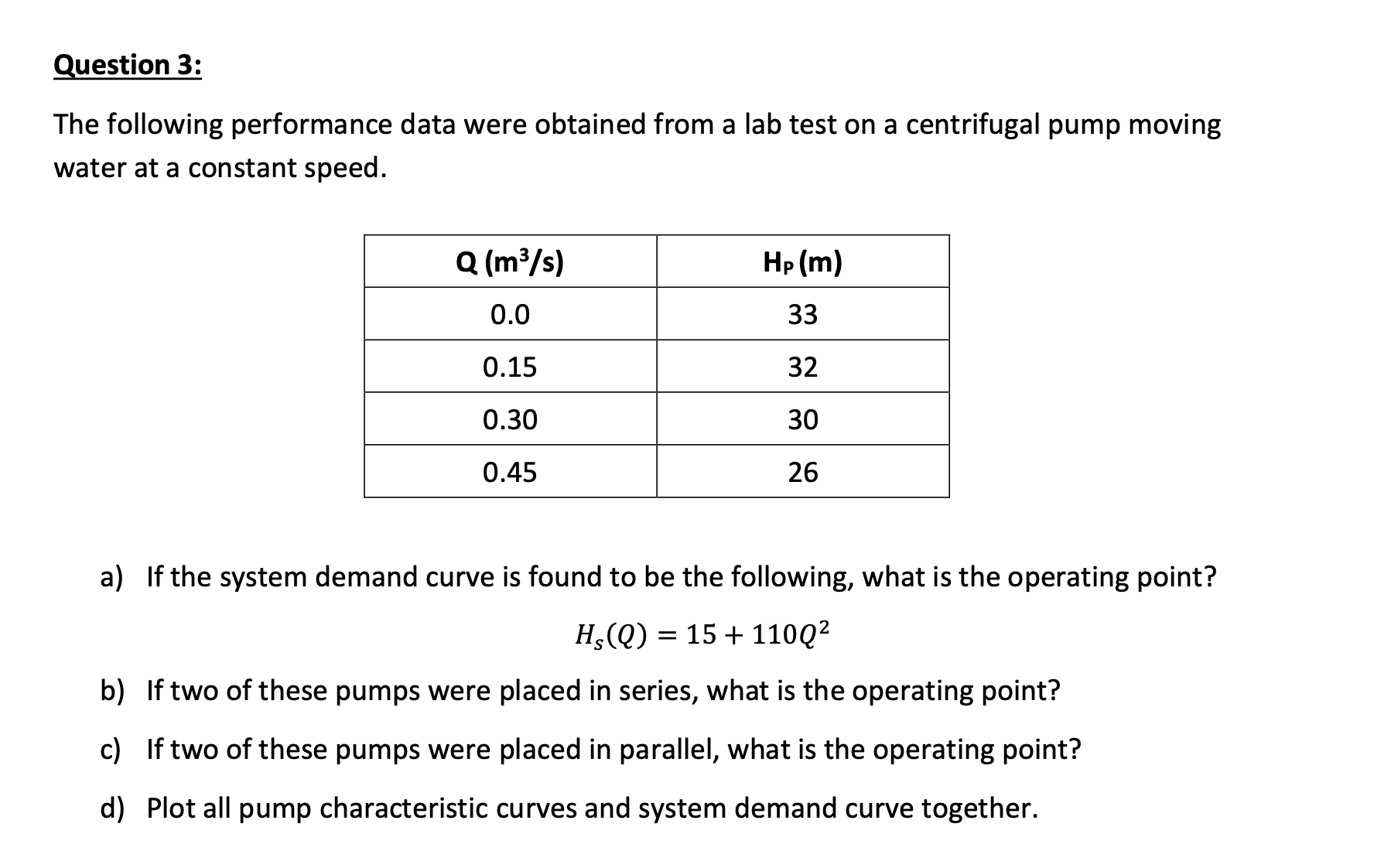 Question 3:

The following performance data were obtained from a lab test on a centrifugal pump moving water at a constant speed.

| Q ($m^3/s$) | $H_P$ (m) |
|---|---|
| 0.0 | 33 |
| 0.15 | 32 |
| 0.30 | 30 |
| 0.45 | 26 |

a) If the system demand curve is found to be the following, what is the operating point?

$H_s(Q) = 15 + 110Q^2$

b) If two of these pumps were placed in series, what is the operating point?

c) If two of these pumps were placed in parallel, what is the operating point?

d) Plot all pump characteristic curves and system demand curve together.